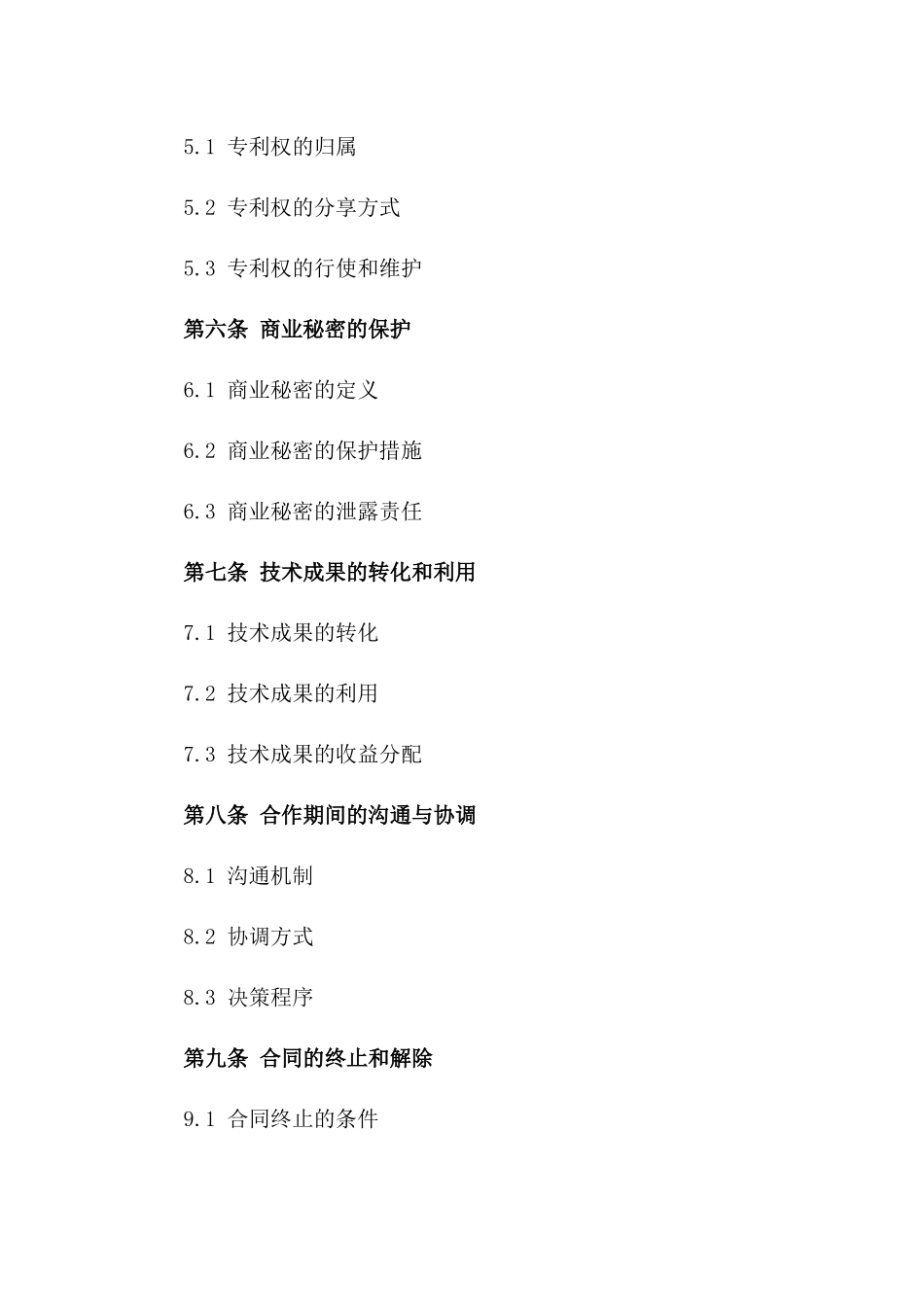 5.1 专利权的归属

5.2 专利权的分享方式

5.3 专利权的行使和维护

第六条 商业秘密的保护

6.1 商业秘密的定义

6.2 商业秘密的保护措施

6.3 商业秘密的泄露责任

第七条 技术成果的转化和利用

7.1 技术成果的转化

7.2 技术成果的利用

7.3 技术成果的收益分配

第八条 合作期间的沟通与协调

8.1 沟通机制

8.2 协调方式

8.3 决策程序

第九条 合同的终止和解除

9.1 合同终止的条件